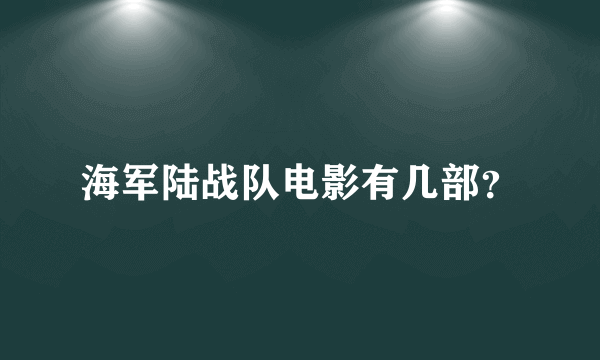 海军陆战队电影有几部?